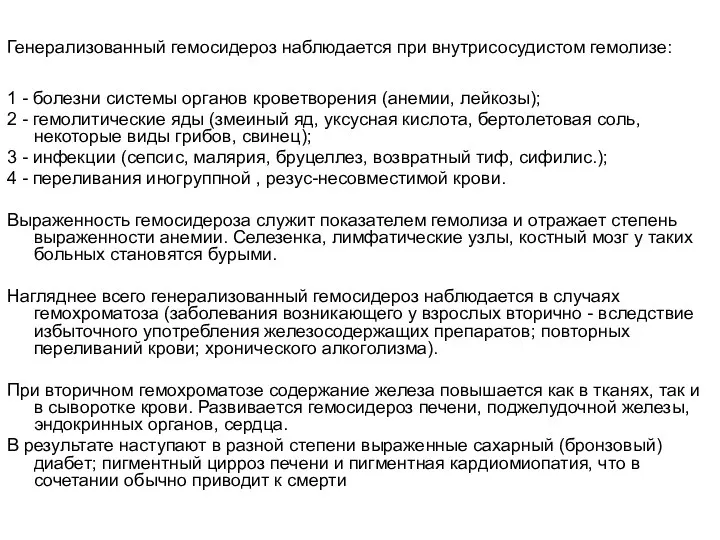 Генерализованный гемосидероз наблюдается при внутрисосудистом гемолизе:

1 - болезни системы органов кроветворения (анемии, лейкозы);
2 - гемолитические яды (змеиный яд, уксусная кислота, бертолетовая соль, некоторые виды грибов, свинец);
3 - инфекции (сепсис, малярия, бруцеллез, возвратный тиф, сифилис.);
4 - переливания иногруппной , резус-несовместимой крови.

Выраженность гемосидероза служит показателем гемолиза и отражает степень выраженности анемии. Селезенка, лимфатические узлы, костный мозг у таких больных становятся бурыми.

Нагляднее всего генерализованный гемосидероз наблюдается в случаях гемохроматоза (заболевания возникающего у взрослых вторично - вследствие избыточного употребления железосодержащих препаратов; повторных переливаний крови; хронического алкоголизма).

При вторичном гемохроматозе содержание железа повышается как в тканях, так и в сыворотке крови. Развивается гемосидероз печени, поджелудочной железы, эндокринных органов, сердца.
В результате наступают в разной степени выраженные сахарный (бронзовый) диабет; пигментный цирроз печени и пигментная кардиомиопатия, что в сочетании обычно приводит к смерти